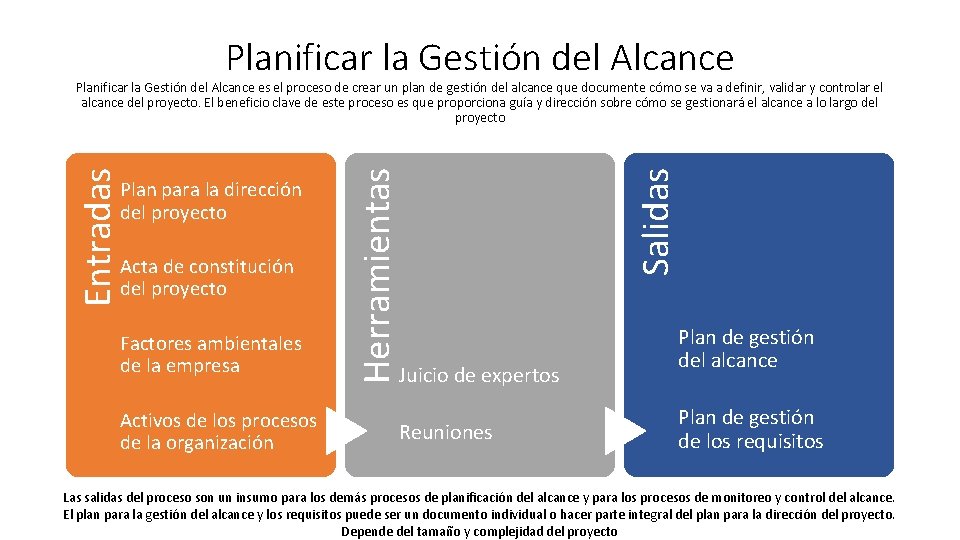 Planificar la Gestión del Alcance

Planificar la Gestión del Alcance es el proceso de crear un plan de gestión del alcance que documente cómo se va a definir, validar y controlar el alcance del proyecto. El beneficio clave de este proceso es que proporciona guía y dirección sobre cómo se gestionará el alcance a lo largo del proyecto

Entradas

Plan para la dirección del proyecto

Acta de constitución del proyecto

Factores ambientales de la empresa

Activos de los procesos de la organización

Herramientas

Juicio de expertos

Reuniones

Salidas

Plan de gestión del alcance

Plan de gestión de los requisitos

Las salidas del proceso son un insumo para los demás procesos de planificación del alcance y para los procesos de monitoreo y control del alcance. El plan para la gestión del alcance y los requisitos puede ser un documento individual o hacer parte integral del plan para la dirección del proyecto. Depende del tamaño y complejidad del proyecto